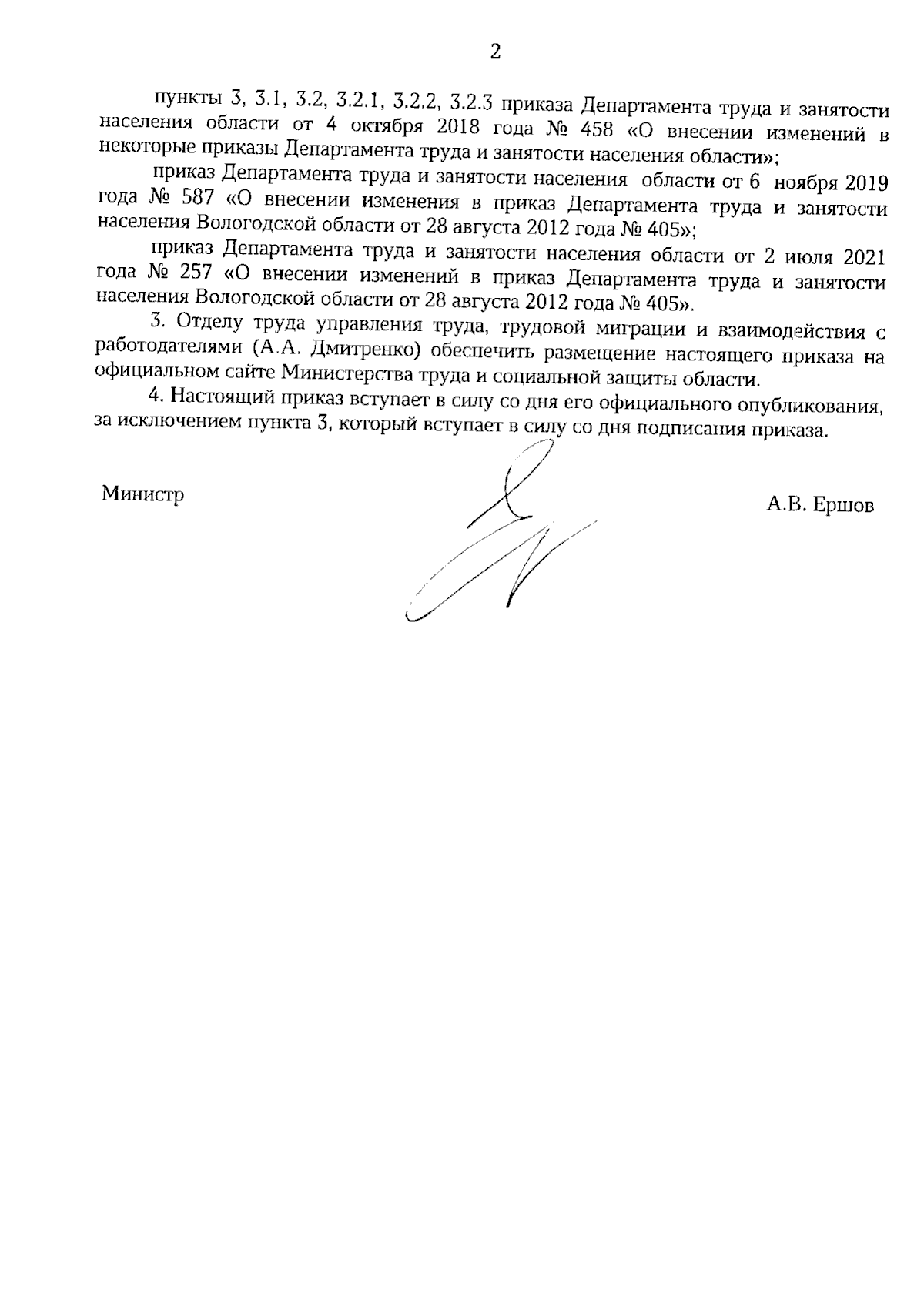 2

пункты 3, 3.1, 3.2, 3.2.1, 3.2.2, 3.2.3 приказа Департамента труда и занятости населения области от 4 октября 2018 года № 458 «О внесении изменений в некоторые приказы Департамента труда и занятости населения области»;

приказ Департамента труда и занятости населения области от 6 ноября 2019 года № 587 «О внесении изменения в приказ Департамента труда и занятости населения Вологодской области от 28 августа 2012 года № 405»;

приказ Департамента труда и занятости населения области от 2 июля 2021 года № 257 «О внесении изменений в приказ Департамента труда и занятости населения Вологодской области от 28 августа 2012 года № 405».

3. Отделу труда управления труда, трудовой миграции и взаимодействия с работодателями (А.А. Дмитренко) обеспечить размещение настоящего приказа на официальном сайте Министерства труда и социальной защиты области.

4. Настоящий приказ вступает в силу со дня его официального опубликования, за исключением пункта 3, который вступает в силу со дня подписания приказа.

Министр

А.В. Ершов